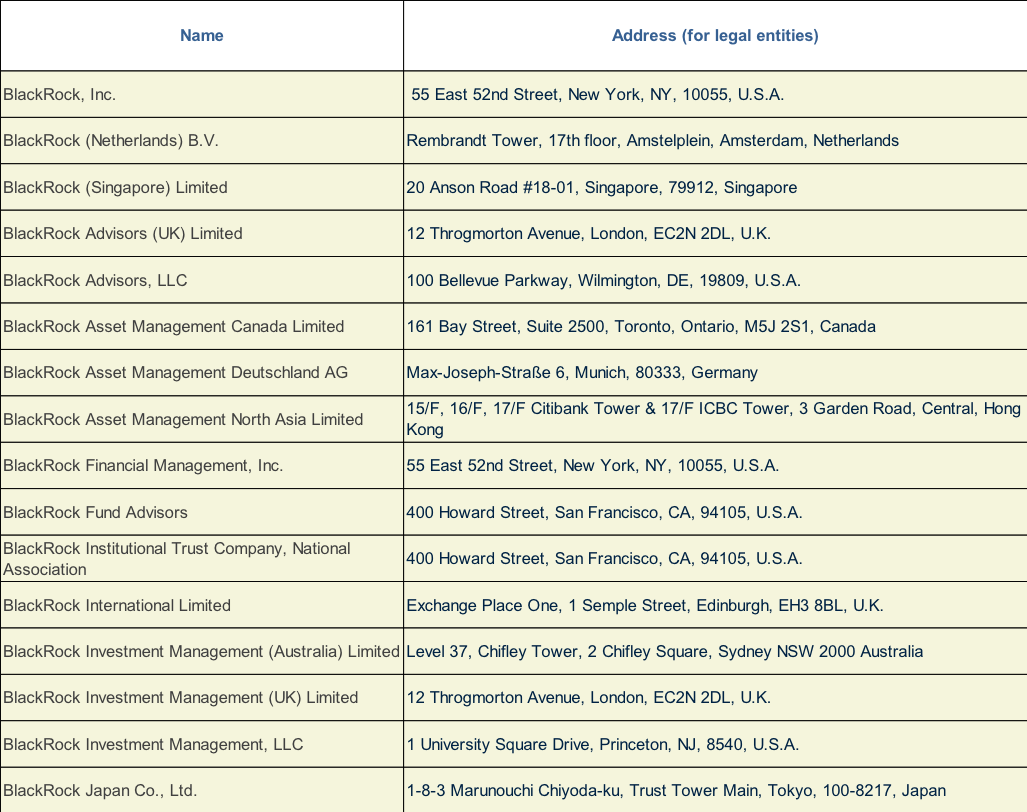 | Name | Address (for legal entities) |
|---|---|
| BlackRock, Inc. | 55 East 52nd Street, New York, NY, 10055, U.S.A. |
| BlackRock (Netherlands) B.V. | Rembrandt Tower, 17th floor, Amstelplein, Amsterdam, Netherlands |
| BlackRock (Singapore) Limited | 20 Anson Road #18-01, Singapore, 79912, Singapore |
| BlackRock Advisors (UK) Limited | 12 Throgmorton Avenue, London, EC2N 2DL, U.K. |
| BlackRock Advisors, LLC | 100 Bellevue Parkway, Wilmington, DE, 19809, U.S.A. |
| BlackRock Asset Management Canada Limited | 161 Bay Street, Suite 2500, Toronto, Ontario, M5J 2S1, Canada |
| BlackRock Asset Management Deutschland AG | Max-Joseph-Straße 6, Munich, 80333, Germany |
| BlackRock Asset Management North Asia Limited | 15/F, 16/F, 17/F Citibank Tower & 17/F ICBC Tower, 3 Garden Road, Central, Hong Kong |
| BlackRock Financial Management, Inc. | 55 East 52nd Street, New York, NY, 10055, U.S.A. |
| BlackRock Fund Advisors | 400 Howard Street, San Francisco, CA, 94105, U.S.A. |
| BlackRock Institutional Trust Company, National Association | 400 Howard Street, San Francisco, CA, 94105, U.S.A. |
| BlackRock International Limited | Exchange Place One, 1 Semple Street, Edinburgh, EH3 8BL, U.K. |
| BlackRock Investment Management (Australia) Limited | Level 37, Chifley Tower, 2 Chifley Square, Sydney NSW 2000 Australia |
| BlackRock Investment Management (UK) Limited | 12 Throgmorton Avenue, London, EC2N 2DL, U.K. |
| BlackRock Investment Management, LLC | 1 University Square Drive, Princeton, NJ, 8540, U.S.A. |
| BlackRock Japan Co., Ltd. | 1-8-3 Marunouchi Chiyoda-ku, Trust Tower Main, Tokyo, 100-8217, Japan |